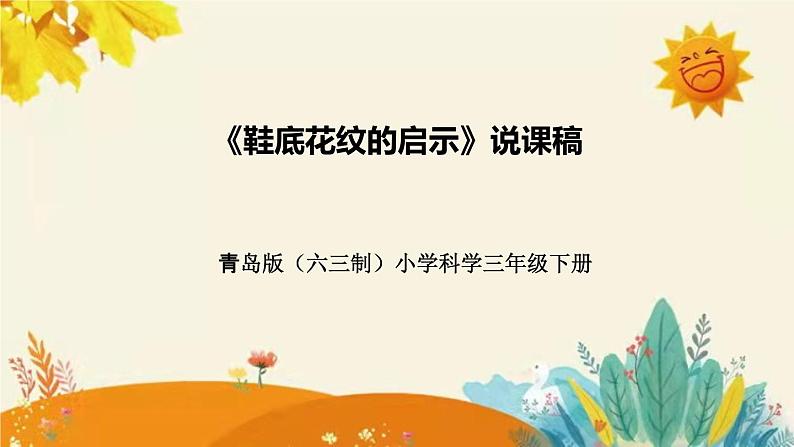 《鞋底花纹的启示》说课稿

青岛版（六三制）小学科学三年级下册